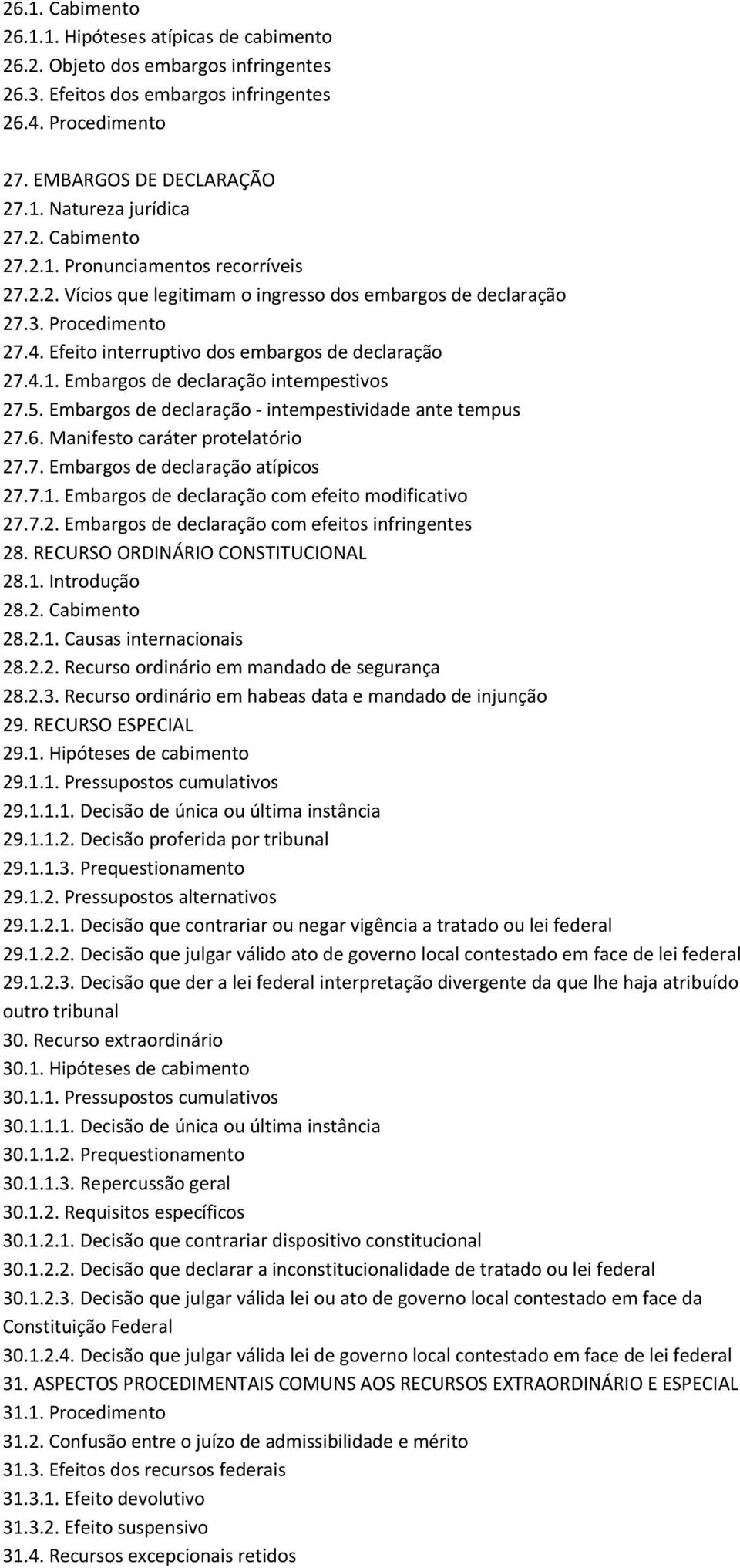 26.1. Cabimento
26.1.1. Hipóteses atípicas de cabimento
26.2. Objeto dos embargos infringentes
26.3. Efeitos dos embargos infringentes
26.4. Procedimento

27. EMBARGOS DE DECLARAÇÃO
27.1. Natureza jurídica
27.2. Cabimento
27.2.1. Pronunciamentos recorríveis
27.2.2. Vícios que legitimam o ingresso dos embargos de declaração
27.3. Procedimento
27.4. Efeito interruptivo dos embargos de declaração
27.4.1. Embargos de declaração intempestivos
27.5. Embargos de declaração - intempestividade ante tempus
27.6. Manifesto caráter protelatório
27.7. Embargos de declaração atípicos
27.7.1. Embargos de declaração com efeito modificativo
27.7.2. Embargos de declaração com efeitos infringentes
28. RECURSO ORDINÁRIO CONSTITUCIONAL
28.1. Introdução
28.2. Cabimento
28.2.1. Causas internacionais
28.2.2. Recurso ordinário em mandado de segurança
28.2.3. Recurso ordinário em habeas data e mandado de injunção
29. RECURSO ESPECIAL
29.1. Hipóteses de cabimento
29.1.1. Pressupostos cumulativos
29.1.1.1. Decisão de única ou última instância
29.1.1.2. Decisão proferida por tribunal
29.1.1.3. Prequestionamento
29.1.2. Pressupostos alternativos
29.1.2.1. Decisão que contrariar ou negar vigência a tratado ou lei federal
29.1.2.2. Decisão que julgar válido ato de governo local contestado em face de lei federal
29.1.2.3. Decisão que der a lei federal interpretação divergente da que lhe haja atribuído outro tribunal
30. Recurso extraordinário
30.1. Hipóteses de cabimento
30.1.1. Pressupostos cumulativos
30.1.1.1. Decisão de única ou última instância
30.1.1.2. Prequestionamento
30.1.1.3. Repercussão geral
30.1.2. Requisitos específicos
30.1.2.1. Decisão que contrariar dispositivo constitucional
30.1.2.2. Decisão que declarar a inconstitucionalidade de tratado ou lei federal
30.1.2.3. Decisão que julgar válida lei ou ato de governo local contestado em face da Constituição Federal
30.1.2.4. Decisão que julgar válida lei de governo local contestado em face de lei federal
31. ASPECTOS PROCEDIMENTAIS COMUNS AOS RECURSOS EXTRAORDINÁRIO E ESPECIAL
31.1. Procedimento
31.2. Confusão entre o juízo de admissibilidade e mérito
31.3. Efeitos dos recursos federais
31.3.1. Efeito devolutivo
31.3.2. Efeito suspensivo
31.4. Recursos excepcionais retidos